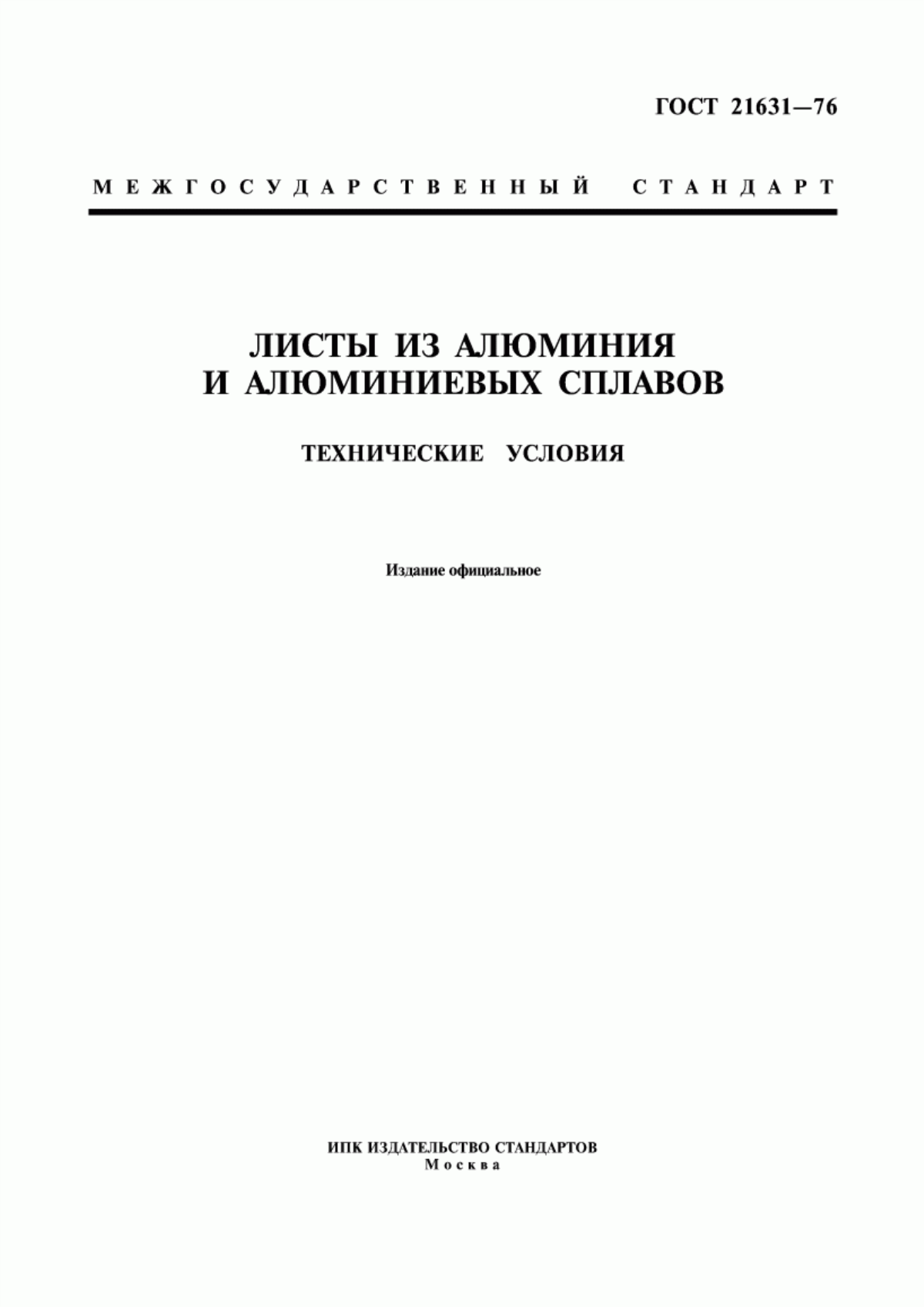 ГОСТ 21631—76

МЕЖГОСУДАРСТВЕННЫЙ СТАНДАРТ

ЛИСТЫ ИЗ АЛЮМИНИЯ И АЛЮМИНИЕВЫХ СПЛАВОВ

ТЕХНИЧЕСКИЕ УСЛОВИЯ

Издание официальное

ИПК ИЗДАТЕЛЬСТВО СТАНДАРТОВ
Москва